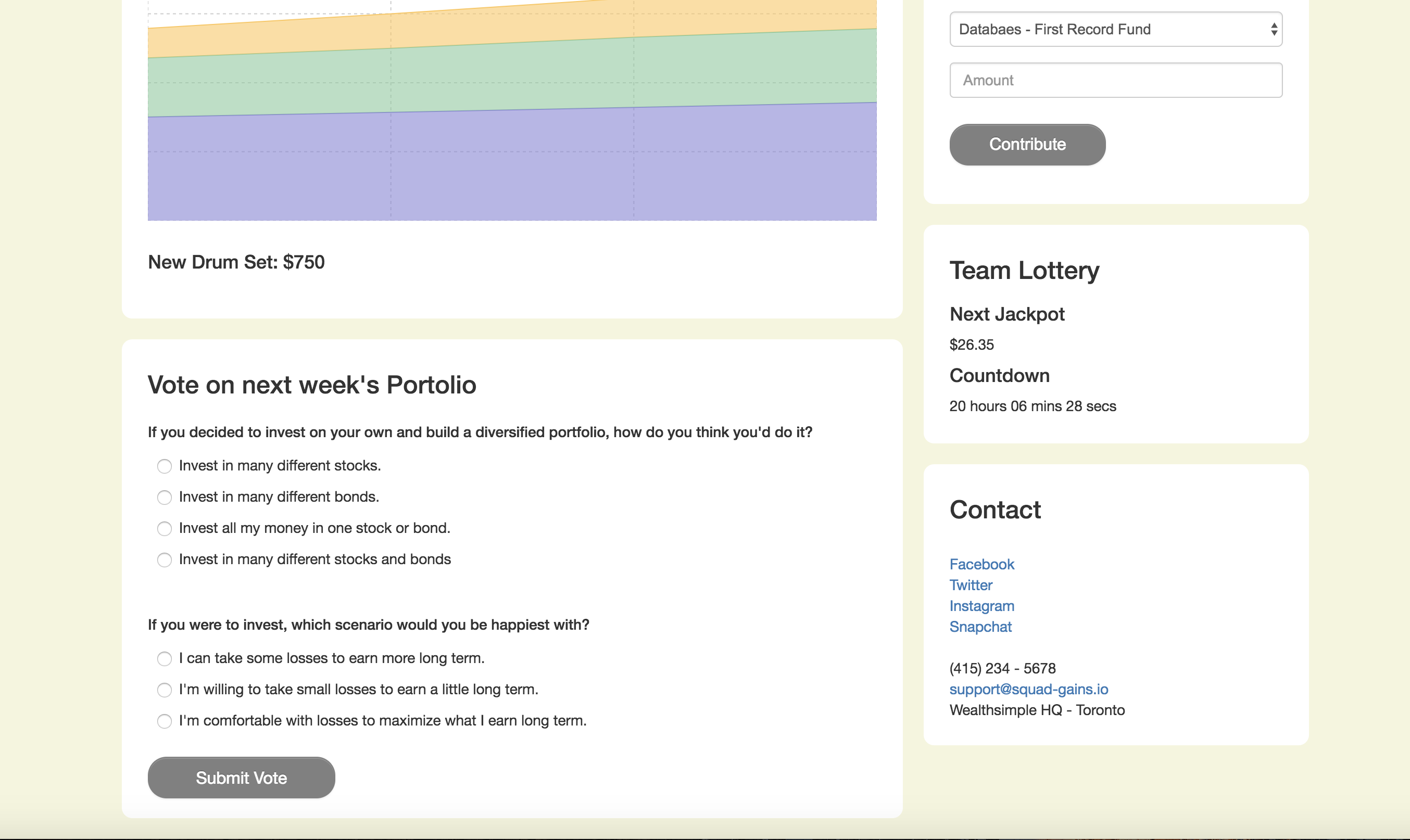 New Drum Set: $750

Vote on next week's Portolio

If you decided to invest on your own and build a diversified portfolio, how do you think you'd do it?

Invest in many different stocks.
Invest in many different bonds.
Invest all my money in one stock or bond.
Invest in many different stocks and bonds

If you were to invest, which scenario would you be happiest with?

I can take some losses to earn more long term.
I'm willing to take small losses to earn a little long term.
I'm comfortable with losses to maximize what I earn long term.

Submit Vote

Databaes - First Record Fund

Amount

Contribute

Team Lottery

Next Jackpot

$26.35

Countdown

20 hours 06 mins 28 secs

Contact

Facebook
Twitter
Instagram
Snapchat

(415) 234 - 5678
support@squad-gains.io
Wealthsimple HQ - Toronto